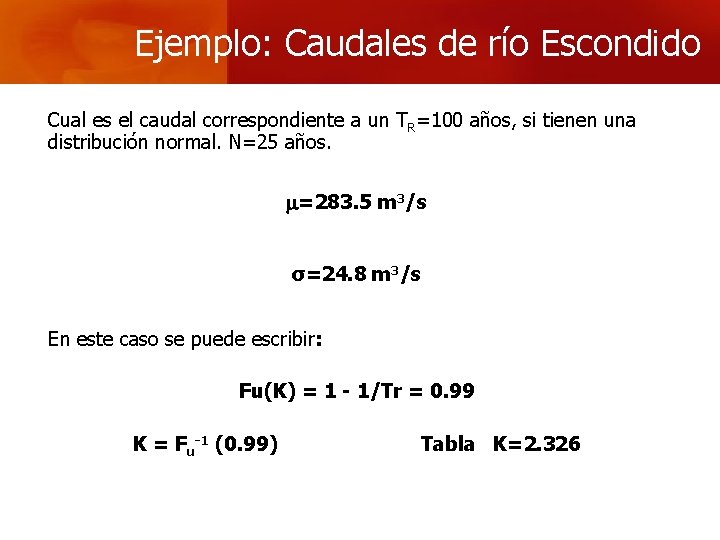 Ejemplo: Caudales de río Escondido

Cual es el caudal correspondiente a un $T_R$=100 años, si tienen una distribución normal. N=25 años.

$\mu$=283.5 $m^3/s$

$\sigma$=24.8 $m^3/s$

En este caso se puede escribir:

Fu(K) = 1 - 1/Tr = 0.99

K = $F_u^{-1}$ (0.99)

Tabla K=2.326